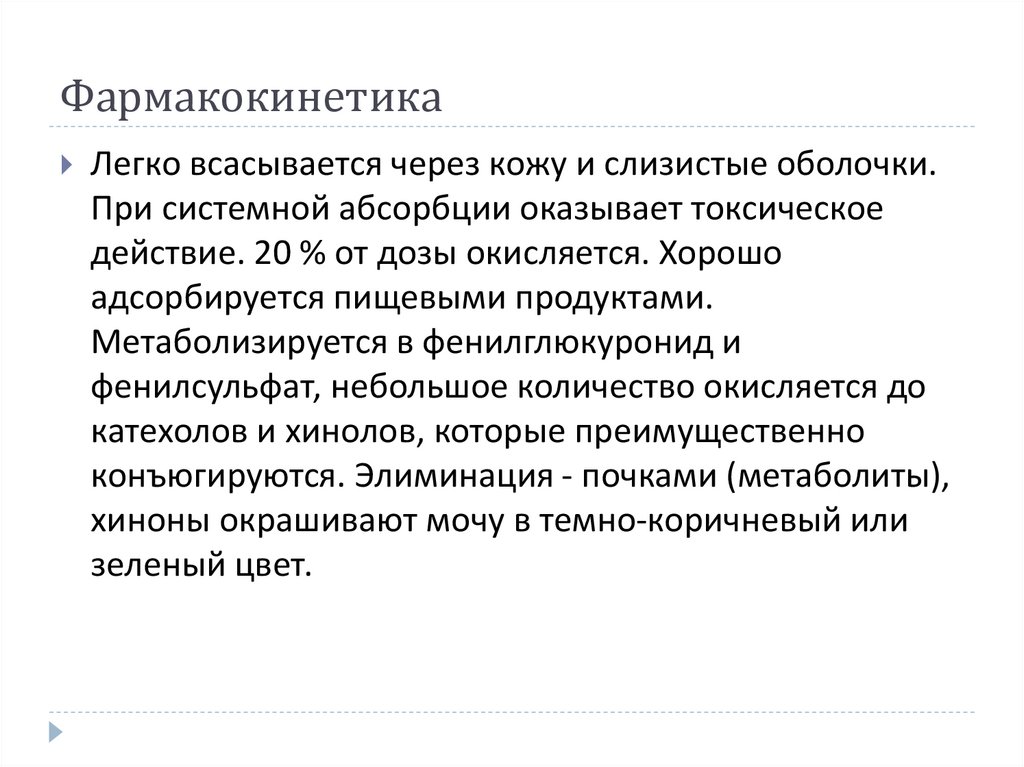 Фармакокинетика

Легко всасывается через кожу и слизистые оболочки. При системной абсорбции оказывает токсическое действие. 20 % от дозы окисляется. Хорошо адсорбируется пищевыми продуктами. Метаболизируется в фенилглюкуронид и фенилсульфат, небольшое количество окисляется до катехолов и хинолов, которые преимущественно конъюгируются. Элиминация - почками (метаболиты), хиноны окрашивают мочу в темно-коричневый или зеленый цвет.